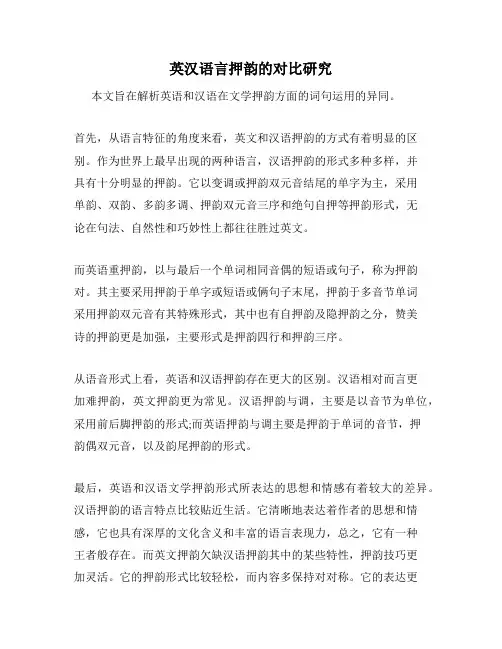 英汉语言押韵的对比研究

本文旨在解析英语和汉语在文学押韵方面的词句运用的异同。

首先，从语言特征的角度来看，英文和汉语押韵的方式有着明显的区别。作为世界上最早出现的两种语言，汉语押韵的形式多种多样，并具有十分明显的押韵。它以变调或押韵双元音结尾的单字为主，采用单韵、双韵、多韵多调、押韵双元音三序和绝句自押等押韵形式，无论在句法、自然性和巧妙性上都往往胜过英文。

而英语重押韵，以与最后一个单词相同音偶的短语或句子，称为押韵对。其主要采用押韵于单字或短语或俩句子末尾，押韵于多音节单词采用押韵双元音有其特殊形式，其中也有自押韵及隐押韵之分，赞美诗的押韵更是加强，主要形式是押韵四行和押韵三序。

从语音形式上看，英语和汉语押韵存在更大的区别。汉语相对而言更加难押韵，英文押韵更为常见。汉语押韵与调，主要是以音节为单位，采用前后脚押韵的形式;而英语押韵与调主要是押韵于单词的音节，押韵偶双元音，以及韵尾押韵的形式。

最后，英语和汉语文学押韵形式所表达的思想和情感有着较大的差异。汉语押韵的语言特点比较贴近生活。它清晰地表达着作者的思想和情感，它也具有深厚的文化含义和丰富的语言表现力，总之，它有一种王者般存在。而英文押韵欠缺汉语押韵其中的某些特性，押韵技巧更加灵活。它的押韵形式比较轻松，而内容多保持对对称。它的表达更